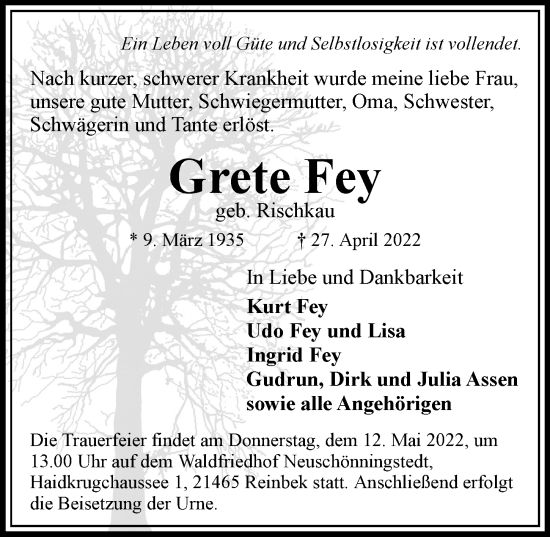 Ein Leben voll Güte und Selbstlosigkeit ist vollendet.

Nach kurzer, schwerer Krankheit wurde meine liebe Frau, unsere gute Mutter, Schwiegermutter, Oma, Schwester, Schwägerin und Tante erlöst.

Grete Fey

geb. Rischkau

* 9. März 1935 † 27. April 2022

In Liebe und Dankbarkeit

Kurt Fey
Udo Fey und Lisa
Ingrid Fey
Gudrun, Dirk und Julia Assen
sowie alle Angehörigen

Die Trauerfeier findet am Donnerstag, dem 12. Mai 2022, um 13.00 Uhr auf dem Waldfriedhof Neuschönningstedt, Haidkrugchaussee 1, 21465 Reinbek statt. Anschließend erfolgt die Beisetzung der Urne.